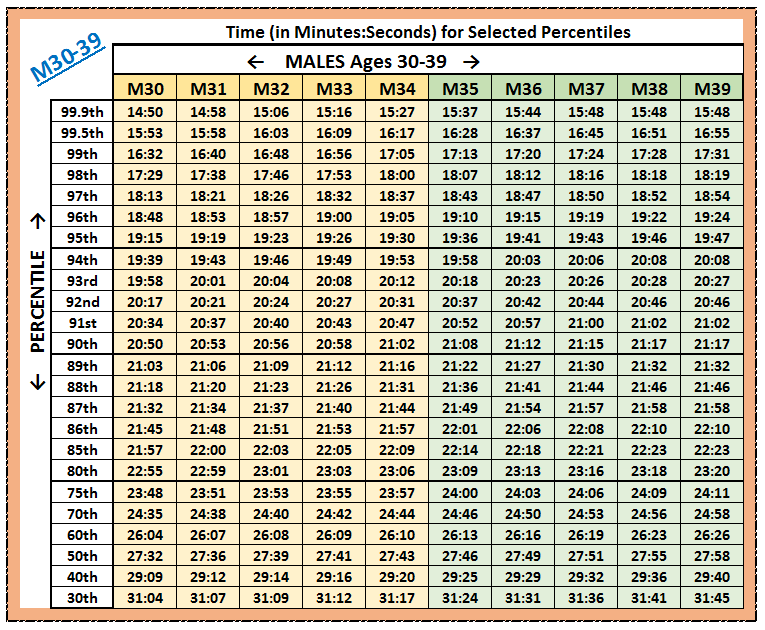 M30-39

Time (in Minutes:Seconds) for Selected Percentiles

← MALES Ages 30-39 →

↑ PERCENTILE ↓

| | M30 | M31 | M32 | M33 | M34 | M35 | M36 | M37 | M38 | M39 |
|---|---|---|---|---|---|---|---|---|---|---|
| 99.9th | 14:50 | 14:58 | 15:06 | 15:16 | 15:27 | 15:37 | 15:44 | 15:48 | 15:48 | 15:48 |
| 99.5th | 15:53 | 15:58 | 16:03 | 16:09 | 16:17 | 16:28 | 16:37 | 16:45 | 16:51 | 16:55 |
| 99th | 16:32 | 16:40 | 16:48 | 16:56 | 17:05 | 17:13 | 17:20 | 17:24 | 17:28 | 17:31 |
| 98th | 17:29 | 17:38 | 17:46 | 17:53 | 18:00 | 18:07 | 18:12 | 18:16 | 18:18 | 18:19 |
| 97th | 18:13 | 18:21 | 18:26 | 18:32 | 18:37 | 18:43 | 18:47 | 18:50 | 18:52 | 18:54 |
| 96th | 18:48 | 18:53 | 18:57 | 19:00 | 19:05 | 19:10 | 19:15 | 19:19 | 19:22 | 19:24 |
| 95th | 19:15 | 19:19 | 19:23 | 19:26 | 19:30 | 19:36 | 19:41 | 19:43 | 19:46 | 19:47 |
| 94th | 19:39 | 19:43 | 19:46 | 19:49 | 19:53 | 19:58 | 20:03 | 20:06 | 20:08 | 20:08 |
| 93rd | 19:58 | 20:01 | 20:04 | 20:08 | 20:12 | 20:18 | 20:23 | 20:26 | 20:28 | 20:27 |
| 92nd | 20:17 | 20:21 | 20:24 | 20:27 | 20:31 | 20:37 | 20:42 | 20:44 | 20:46 | 20:46 |
| 91st | 20:34 | 20:37 | 20:40 | 20:43 | 20:47 | 20:52 | 20:57 | 21:00 | 21:02 | 21:02 |
| 90th | 20:50 | 20:53 | 20:56 | 20:58 | 21:02 | 21:08 | 21:12 | 21:15 | 21:17 | 21:17 |
| 89th | 21:03 | 21:06 | 21:09 | 21:12 | 21:16 | 21:22 | 21:27 | 21:30 | 21:32 | 21:32 |
| 88th | 21:18 | 21:20 | 21:23 | 21:26 | 21:31 | 21:36 | 21:41 | 21:44 | 21:46 | 21:46 |
| 87th | 21:32 | 21:34 | 21:37 | 21:40 | 21:44 | 21:49 | 21:54 | 21:57 | 21:58 | 21:58 |
| 86th | 21:45 | 21:48 | 21:51 | 21:53 | 21:57 | 22:01 | 22:06 | 22:08 | 22:10 | 22:10 |
| 85th | 21:57 | 22:00 | 22:03 | 22:05 | 22:09 | 22:14 | 22:18 | 22:21 | 22:23 | 22:23 |
| 80th | 22:55 | 22:59 | 23:01 | 23:03 | 23:06 | 23:09 | 23:13 | 23:16 | 23:18 | 23:20 |
| 75th | 23:48 | 23:51 | 23:53 | 23:55 | 23:57 | 24:00 | 24:03 | 24:06 | 24:09 | 24:11 |
| 70th | 24:35 | 24:38 | 24:40 | 24:42 | 24:44 | 24:46 | 24:50 | 24:53 | 24:56 | 24:58 |
| 60th | 26:04 | 26:07 | 26:08 | 26:09 | 26:10 | 26:13 | 26:16 | 26:19 | 26:23 | 26:26 |
| 50th | 27:32 | 27:36 | 27:39 | 27:41 | 27:43 | 27:46 | 27:49 | 27:51 | 27:55 | 27:58 |
| 40th | 29:09 | 29:12 | 29:14 | 29:16 | 29:20 | 29:25 | 29:29 | 29:32 | 29:36 | 29:40 |
| 30th | 31:04 | 31:07 | 31:09 | 31:12 | 31:17 | 31:24 | 31:31 | 31:36 | 31:41 | 31:45 |